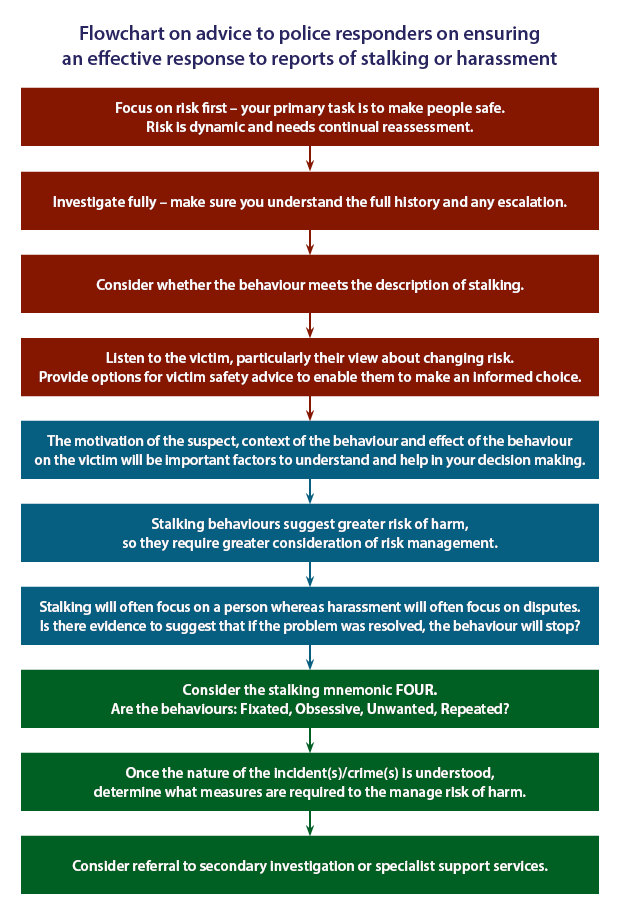 Flowchart on advice to police responders on ensuring an effective response to reports of stalking or harassment

Focus on risk first – your primary task is to make people safe.
Risk is dynamic and needs continual reassessment.

Investigate fully – make sure you understand the full history and any escalation.

Consider whether the behaviour meets the description of stalking.

Listen to the victim, particularly their view about changing risk.
Provide options for victim safety advice to enable them to make an informed choice.

The motivation of the suspect, context of the behaviour and effect of the behaviour on the victim will be important factors to understand and help in your decision making.

Stalking behaviours suggest greater risk of harm,
so they require greater consideration of risk management.

Stalking will often focus on a person whereas harassment will often focus on disputes.
Is there evidence to suggest that if the problem was resolved, the behaviour will stop?

Consider the stalking mnemonic FOUR.
Are the behaviours: Fixated, Obsessive, Unwanted, Repeated?

Once the nature of the incident(s)/crime(s) is understood,
determine what measures are required to the manage risk of harm.

Consider referral to secondary investigation or specialist support services.